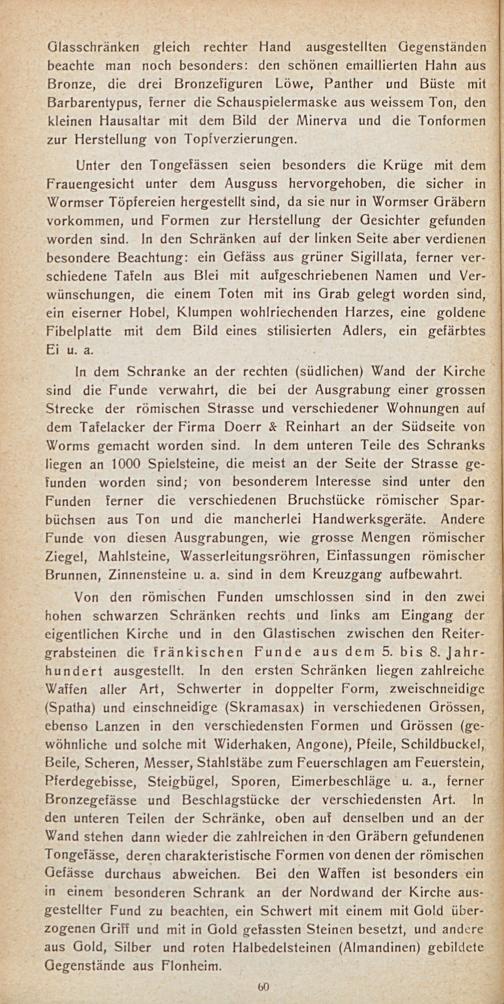 Glasschränken gleich rechter Hand ausgestellten Gegenständen beachte man noch besonders: den schönen emaillierten Hahn aus Bronze, die drei Bronzefiguren Löwe, Panther und Büste mit Barbarentypus, ferner die Schauspielermaske aus weissem Ton, den kleinen Hausaltar mit dem Bild der Minerva und die Tonformen zur Herstellung von Topfverzierungen.

Unter den Tongefässen seien besonders die Krüge mit dem Frauengesicht unter dem Ausguss hervorgehoben, die sicher in Wormser Töpfereien hergestellt sind, da sie nur in Wormser Gräbern vorkommen, und Formen zur Herstellung der Gesichter gefunden worden sind. In den Schränken auf der linken Seite aber verdienen besondere Beachtung: ein Gefäss aus grüner Sigillata, ferner verschiedene Tafeln aus Blei mit aufgeschriebenen Namen und Verwünschungen, die einem Toten mit ins Grab gelegt worden sind, ein eiserner Hobel, Klumpen wohlriechenden Harzes, eine goldene Fibelplatte mit dem Bild eines stilisierten Adlers, ein gefärbtes Ei u. a.

In dem Schranke an der rechten (südlichen) Wand der Kirche sind die Funde verwahrt, die bei der Ausgrabung einer grossen Strecke der römischen Strasse und verschiedener Wohnungen auf dem Tafelacker der Firma Doerr & Reinhart an der Südseite von Worms gemacht worden sind. In dem unteren Teile des Schranks liegen an 1000 Spielsteine, die meist an der Seite der Strasse gefunden worden sind; von besonderem Interesse sind unter den Funden ferner die verschiedenen Bruchstücke römischer Sparbüchsen aus Ton und die mancherlei Handwerksgeräte. Andere Funde von diesen Ausgrabungen, wie grosse Mengen römischer Ziegel, Mahlsteine, Wasserleitungsröhren, Einfassungen römischer Brunnen, Zinnensteine u. a. sind in dem Kreuzgang aufbewahrt.

Von den römischen Funden umschlossen sind in den zwei hohen schwarzen Schränken rechts und links am Eingang der eigentlichen Kirche und in den Glastischen zwischen den Reitergrabsteinen die fränkischen Funde aus dem 5. bis 8. Jahrhundert ausgestellt. In den ersten Schränken liegen zahlreiche Waffen aller Art, Schwerter in doppelter Form, zweischneidige (Spatha) und einschneidige (Skramasax) in verschiedenen Grössen, ebenso Lanzen in den verschiedensten Formen und Grössen (gewöhnliche und solche mit Widerhaken, Angone), Pfeile, Schildbuckel, Beile, Scheren, Messer, Stahlstäbe zum Feuerschlagen am Feuerstein, Pferdegebisse, Steigbügel, Sporen, Eimerbeschläge u. a., ferner Bronzegefässe und Beschlagstücke der verschiedensten Art. In den unteren Teilen der Schränke, oben auf denselben und an der Wand stehen dann wieder die zahlreichen in den Gräbern gefundenen Tongefässe, deren charakteristische Formen von denen der römischen Gefässe durchaus abweichen. Bei den Waffen ist besonders ein in einem besonderen Schrank an der Nordwand der Kirche ausgestellter Fund zu beachten, ein Schwert mit einem mit Gold überzogenen Griff und mit in Gold gefassten Steinen besetzt, und andere aus Gold, Silber und roten Halbedelsteinen (Almandinen) gebildete Gegenstände aus Flonheim.

60